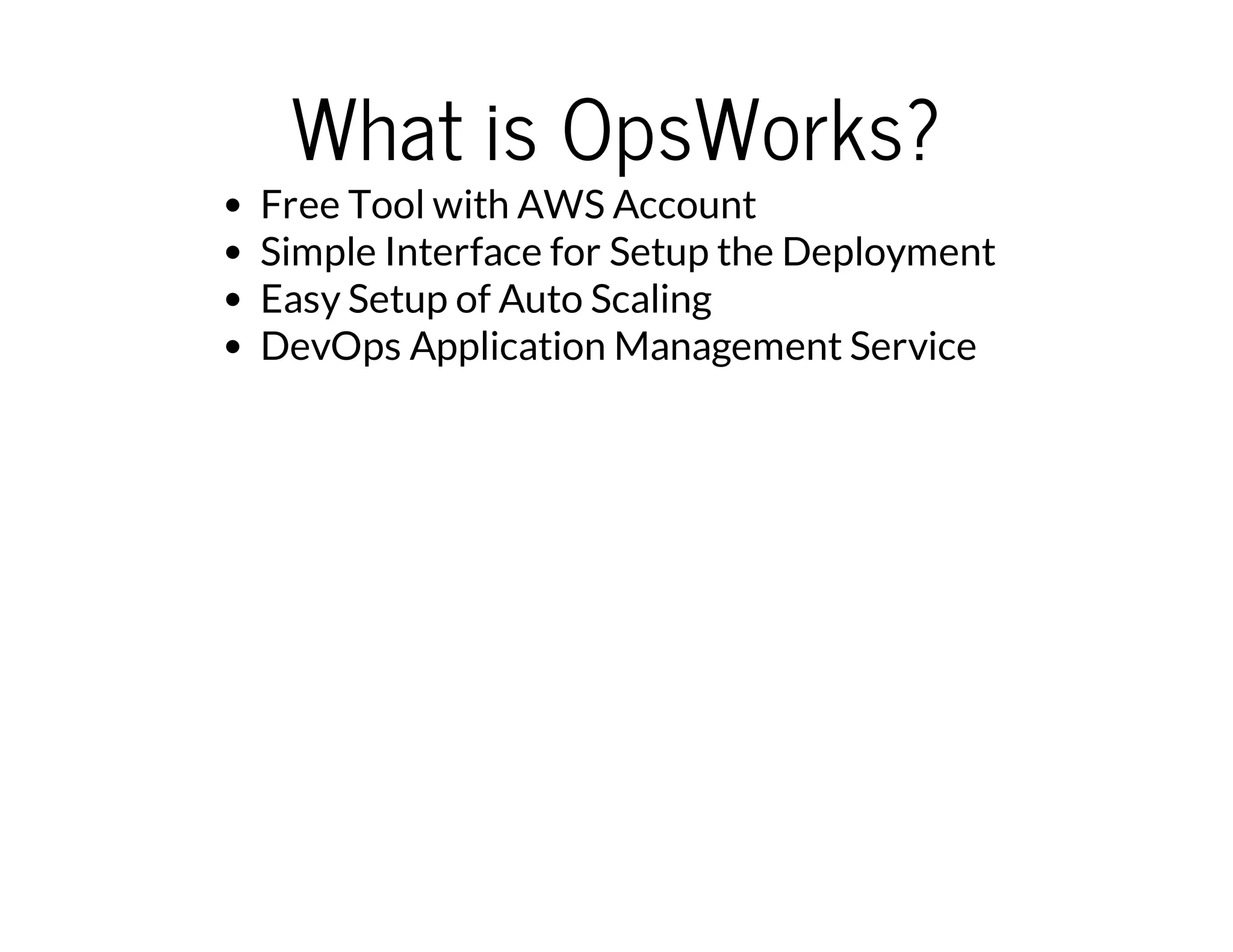 What is OpsWorks?

- Free Tool with AWS Account
- Simple Interface for Setup the Deployment
- Easy Setup of Auto Scaling
- DevOps Application Management Service